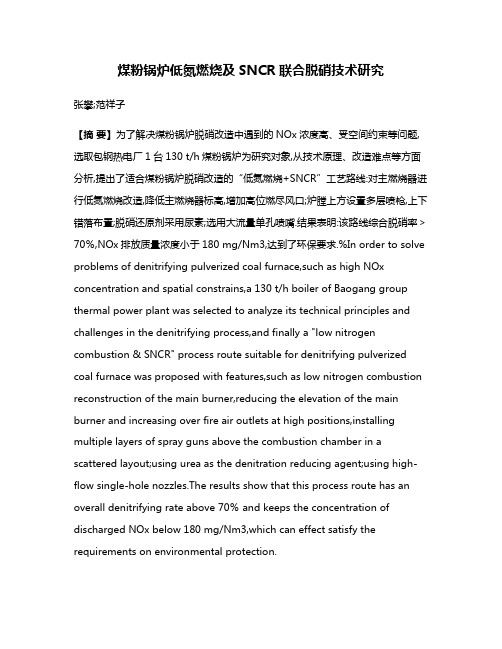 煤粉锅炉低氮燃烧及 SNCR 联合脱硝技术研究

张攀;范祥子

【摘 要】为了解决煤粉锅炉脱硝改造中遇到的 NOx 浓度高、受空间约束等问题,选取包钢热电厂 1 台 130 t/h 煤粉锅炉为研究对象,从技术原理、改造难点等方面分析,提出了适合煤粉锅炉脱硝改造的“低氮燃烧+SNCR”工艺路线:对主燃烧器进行低氮燃烧改造,降低主燃烧器标高,增加高位燃尽风口;炉膛上方设置多层喷枪,上下错落布置;脱硝还原剂采用尿素;选用大流量单孔喷嘴.结果表明:该路线综合脱硝率>70%,NOx 排放质量浓度小于 180 mg/Nm3,达到了环保要求.%In order to solve problems of denitrifying pulverized coal furnace,such as high NOx concentration and spatial constrains,a 130 t/h boiler of Baogang group thermal power plant was selected to analyze its technical principles and challenges in the denitrifying process,and finally a "low nitrogen combustion & SNCR" process route suitable for denitrifying pulverized coal furnace was proposed with features,such as low nitrogen combustion reconstruction of the main burner,reducing the elevation of the main burner and increasing over fire air outlets at high positions,installing multiple layers of spray guns above the combustion chamber in a scattered layout;using urea as the denitration reducing agent;using high-flow single-hole nozzles.The results show that this process route has an overall denitrifying rate above 70% and keeps the concentration of discharged NOx below 180 mg/Nm3,which can effect satisfy the requirements on environmental protection.